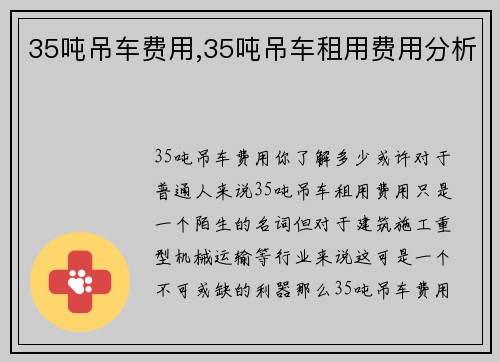 35吨吊车费用,35吨吊车租用费用分析

35吨吊车费用你了解多少或许对于普通人来说35吨吊车租用费用只是一个陌生的名词但对于建筑施工重型机械运输等行业来说这可是一个不可或缺的利器那么35吨吊车费用